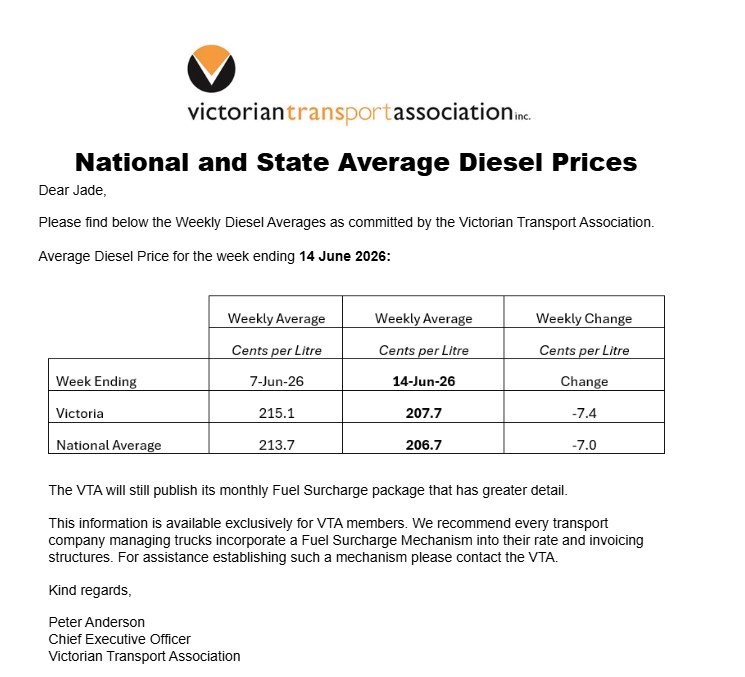 victoriantransportassociation inc.

National and State Average Diesel Prices

Dear Jade,

Please find below the Weekly Diesel Averages as committed by the Victorian Transport Association.

Average Diesel Price for the week ending **14 June 2026:**

| | Weekly Average | Weekly Average | Weekly Change |
|---|---|---|---|
| | Cents per Litre | Cents per Litre | Cents per Litre |
| Week Ending | 7-Jun-26 | **14-Jun-26** | Change |
| Victoria | 215.1 | **207.7** | -7.4 |
| National Average | 213.7 | **206.7** | -7.0 |

The VTA will still publish its monthly Fuel Surcharge package that has greater detail.

This information is available exclusively for VTA members. We recommend every transport company managing trucks incorporate a Fuel Surcharge Mechanism into their rate and invoicing structures. For assistance establishing such a mechanism please contact the VTA.

Kind regards,

Peter Anderson
Chief Executive Officer
Victorian Transport Association